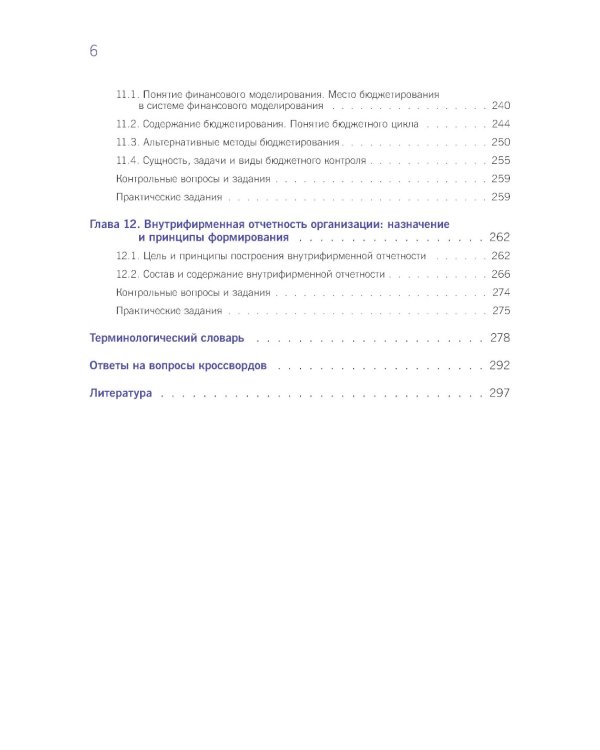 6

11.1. Понятие финансового моделирования. Место бюджетирования в системе финансового моделирования 240

11.2. Содержание бюджетирования. Понятие бюджетного цикла 244

11.3. Альтернативные методы бюджетирования 250

11.4. Сущность, задачи и виды бюджетного контроля 255

Контрольные вопросы и задания 259

Практические задания 259

Глава 12. Внутрифирменная отчетность организации: назначение и принципы формирования 262

12.1. Цель и принципы построения внутрифирменной отчетности 262

12.2. Состав и содержание внутрифирменной отчетности 266

Контрольные вопросы и задания 274

Практические задания 275

Терминологический словарь 278

Ответы на вопросы кроссвордов 292

Литература 297